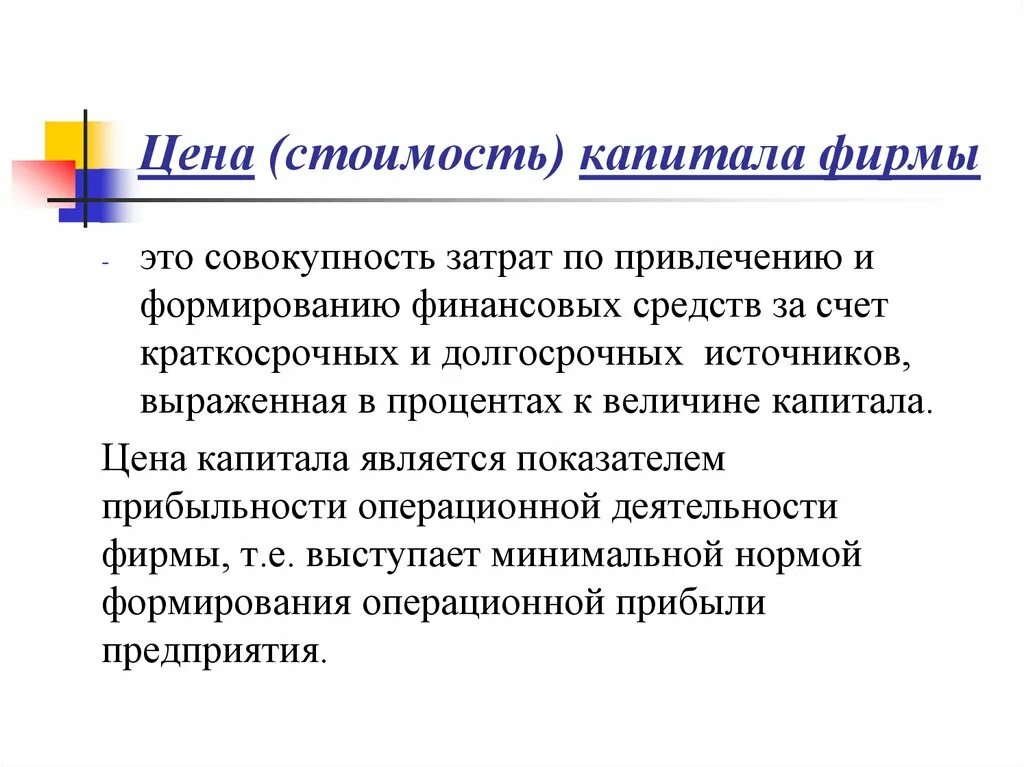 Цена (стоимость) капитала фирмы

- это совокупность затрат по привлечению и формированию финансовых средств за счет краткосрочных и долгосрочных источников, выраженная в процентах к величине капитала.

Цена капитала является показателем прибыльности операционной деятельности фирмы, т.е. выступает минимальной нормой формирования операционной прибыли предприятия.